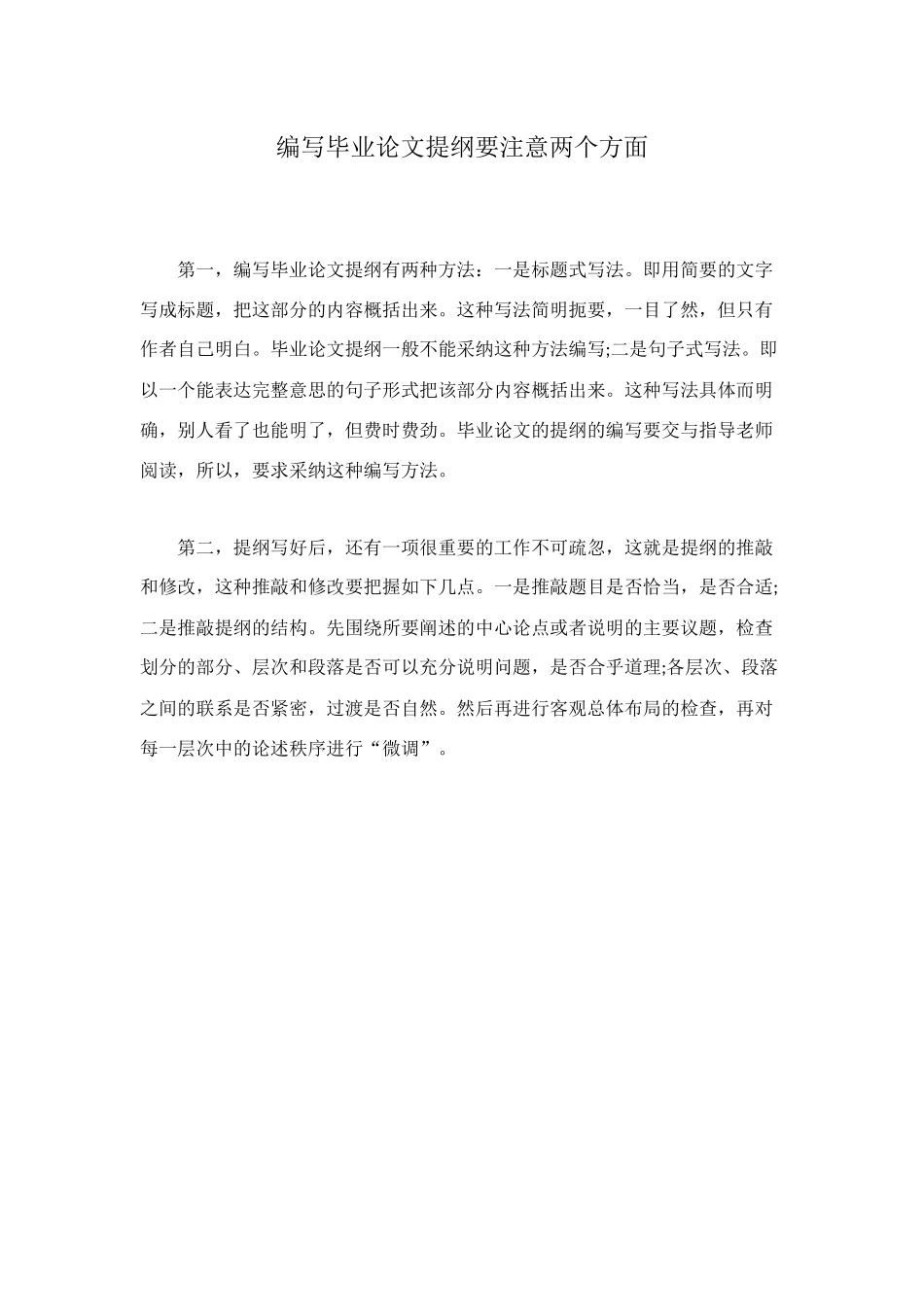 编写毕业论文提纲要注意两个方面

第一，编写毕业论文提纲有两种方法：一是标题式写法。即用简要的文字写成标题，把这部分的内容概括出来。这种写法简明扼要，一目了然，但只有作者自己明白。毕业论文提纲一般不能采纳这种方法编写;二是句子式写法。即以一个能表达完整意思的句子形式把该部分内容概括出来。这种写法具体而明确，别人看了也能明了，但费时费劲。毕业论文的提纲的编写要交与指导老师阅读，所以，要求采纳这种编写方法。

第二，提纲写好后，还有一项很重要的工作不可疏忽，这就是提纲的推敲和修改，这种推敲和修改要把握如下几点。一是推敲题目是否恰当，是否合适;二是推敲提纲的结构。先围绕所要阐述的中心论点或者说明的主要议题，检查划分的部分、层次和段落是否可以充分说明问题，是否合乎道理;各层次、段落之间的联系是否紧密，过渡是否自然。然后再进行客观总体布局的检查，再对每一层次中的论述秩序进行“微调”。